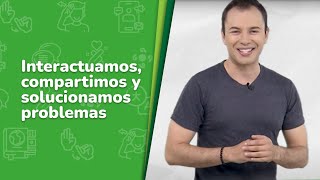 Interactuamos, compartimos y solucionamos problemas